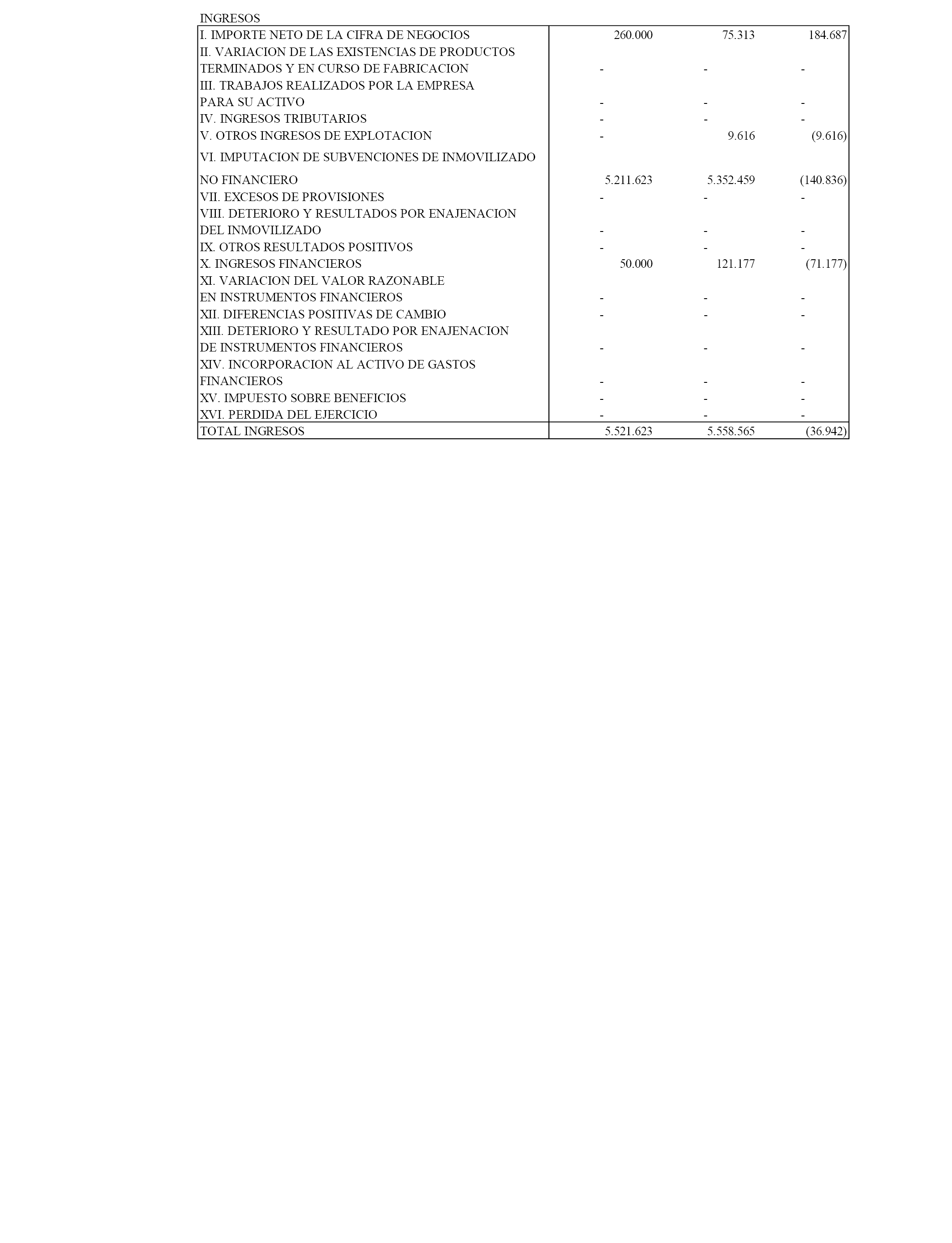 INGRESOS

| | | | |
|---|---|---|---|
| I. IMPORTE NETO DE LA CIFRA DE NEGOCIOS | 260.000 | 75.313 | 184.687 |
| II. VARIACION DE LAS EXISTENCIAS DE PRODUCTOS TERMINADOS Y EN CURSO DE FABRICACION | - | - | - |
| III. TRABAJOS REALIZADOS POR LA EMPRESA PARA SU ACTIVO | - | - | - |
| IV. INGRESOS TRIBUTARIOS | - | - | - |
| V. OTROS INGRESOS DE EXPLOTACION | - | 9.616 | (9.616) |
| VI. IMPUTACION DE SUBVENCIONES DE INMOVILIZADO NO FINANCIERO | 5.211.623 | 5.352.459 | (140.836) |
| VII. EXCESOS DE PROVISIONES | - | - | - |
| VIII. DETERIORO Y RESULTADOS POR ENAJENACION DEL INMOVILIZADO | - | - | - |
| IX. OTROS RESULTADOS POSITIVOS | - | - | - |
| X. INGRESOS FINANCIEROS | 50.000 | 121.177 | (71.177) |
| XI. VARIACION DEL VALOR RAZONABLE EN INSTRUMENTOS FINANCIEROS | - | - | - |
| XII. DIFERENCIAS POSITIVAS DE CAMBIO | - | - | - |
| XIII. DETERIORO Y RESULTADO POR ENAJENACION DE INSTRUMENTOS FINANCIEROS | - | - | - |
| XIV. INCORPORACION AL ACTIVO DE GASTOS FINANCIEROS | - | - | - |
| XV. IMPUESTO SOBRE BENEFICIOS | - | - | - |
| XVI. PERDIDA DEL EJERCICIO | - | - | - |
| TOTAL INGRESOS | 5.521.623 | 5.558.565 | (36.942) |